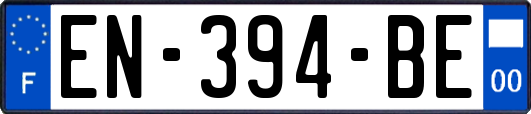 F
EN-394-BE
00